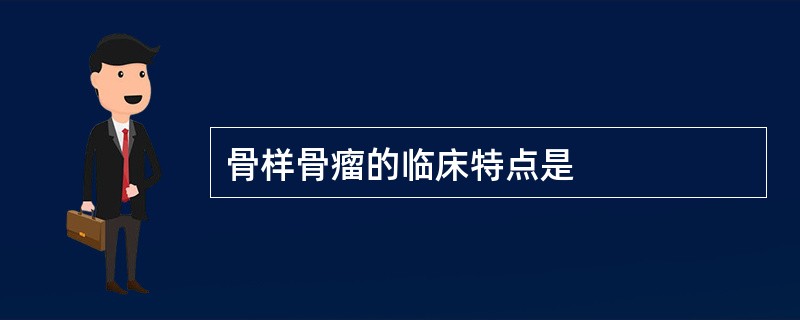 骨样骨瘤的临床特点是